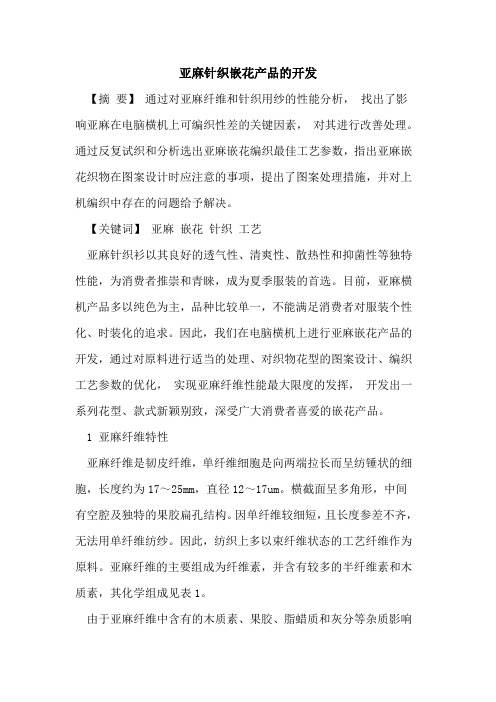 亚麻针织嵌花产品的开发

【摘 要】 通过对亚麻纤维和针织用纱的性能分析， 找出了影响亚麻在电脑横机上可编织性差的关键因素， 对其进行改善处理。通过反复试织和分析选出亚麻嵌花编织最佳工艺参数，指出亚麻嵌花织物在图案设计时应注意的事项，提出了图案处理措施，并对上机编织中存在的问题给予解决。

【关键词】 亚麻 嵌花 针织 工艺

亚麻针织衫以其良好的透气性、清爽性、散热性和抑菌性等独特性能，为消费者推崇和青睐，成为夏季服装的首选。目前，亚麻横机产品多以纯色为主，品种比较单一，不能满足消费者对服装个性化、时装化的追求。因此，我们在电脑横机上进行亚麻嵌花产品的开发，通过对原料进行适当的处理、对织物花型的图案设计、编织工艺参数的优化， 实现亚麻纤维性能最大限度的发挥， 开发出一系列花型、款式新颖别致，深受广大消费者喜爱的嵌花产品。

1 亚麻纤维特性

亚麻纤维是韧皮纤维，单纤维细胞是向两端拉长而呈纺锤状的细胞，长度约为 17～25mm，直径 12～17um。横截面呈多角形，中间有空腔及独特的果胶扁孔结构。因单纤维较细短，且长度参差不齐，无法用单纤维纺纱。因此，纺织上多以束纤维状态的工艺纤维作为原料。亚麻纤维的主要组成为纤维素，并含有较多的半纤维素和木质素，其化学组成见表 1。

由于亚麻纤维中含有的木质素、果胶、脂蜡质和灰分等杂质影响